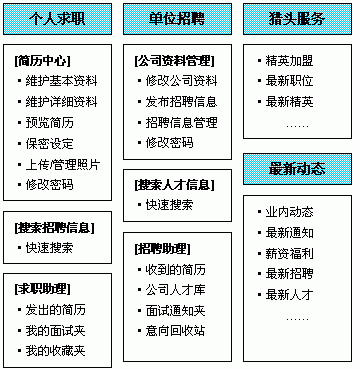 个人求职

[简历中心]
▪ 维护基本资料
▪ 维护详细资料
▪ 预览简历
▪ 保密设定
▪ 上传/管理照片
▪ 修改密码

[搜索招聘信息]
▪ 快速搜索

[求职助理]
▪ 发出的简历
▪ 我的面试夹
▪ 我的收藏夹

单位招聘

[公司资料管理]
▪ 修改公司资料
▪ 发布招聘信息
▪ 招聘信息管理
▪ 修改密码

[搜索人才信息]
▪ 快速搜索

[招聘助理]
▪ 收到的简历
▪ 公司人才库
▪ 面试通知夹
▪ 意向回收站

猎头服务

▪ 精英加盟
▪ 最新职位
▪ 最新精英
……

最新动态

▪ 业内动态
▪ 最新通知
▪ 薪资福利
▪ 最新招聘
▪ 最新人才
……